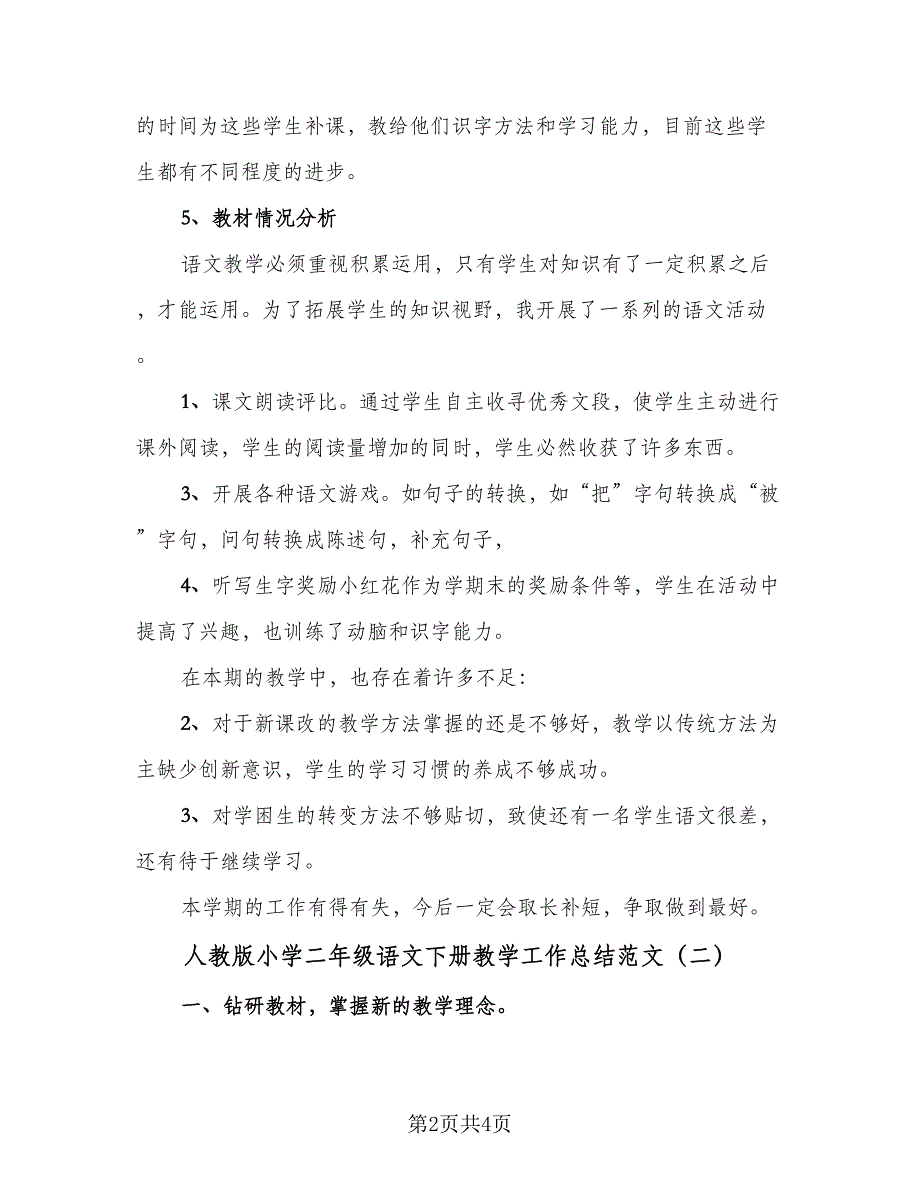 的时间为这些学生补课，教给他们识字方法和学习能力，目前这些学生都有不同程度的进步。

5、教材情况分析

语文教学必须重视积累运用，只有学生对知识有了一定积累之后，才能运用。为了拓展学生的知识视野，我开展了一系列的语文活动。

1、课文朗读评比。通过学生自主收寻优秀文段，使学生主动进行课外阅读，学生的阅读量增加的同时，学生必然收获了许多东西。

3、开展各种语文游戏。如句子的转换，如“把”字句转换成“被”字句，问句转换成陈述句，补充句子，

4、听写生字奖励小红花作为学期末的奖励条件等，学生在活动中提高了兴趣，也训练了动脑和识字能力。

在本期的教学中，也存在着许多不足:

2、对于新课改的教学方法掌握的还是不够好，教学以传统方法为主缺少创新意识，学生的学习习惯的养成不够成功。

3、对学困生的转变方法不够贴切，致使还有一名学生语文很差，还有待于继续学习。

本学期的工作有得有失，今后一定会取长补短，争取做到最好。

人教版小学二年级语文下册教学工作总结范文（二）

一、钻研教材，掌握新的教学理念。

第2页共4页